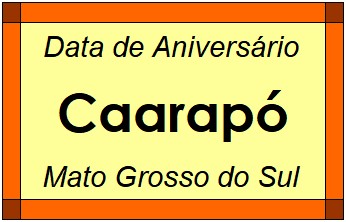 Data de Aniversário

Caarapó

Mato Grosso do Sul